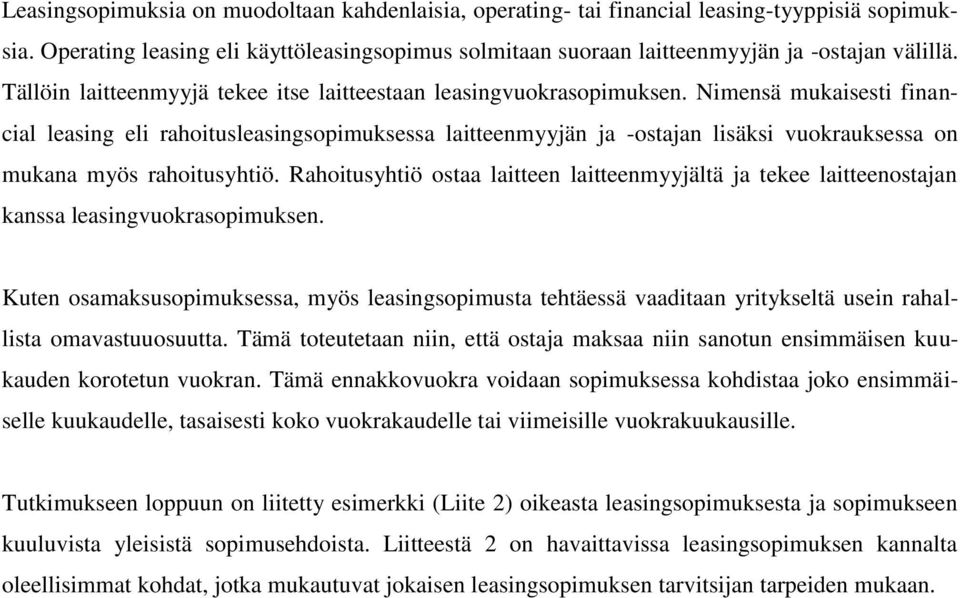 Leasingsopimuksia on muodoltaan kahdenlaisia, operating- tai financial leasing-tyyppisiä sopimuksia. Operating leasing eli käyttöleasingsopimus solmitaan suoraan laitteenmyyjän ja -ostajan välillä. Tällöin laitteenmyyjä tekee itse laitteestaan leasingvuokrasopimuksen. Nimensä mukaisesti financial leasing eli rahoitusleasingsopimuksessa laitteenmyyjän ja -ostajan lisäksi vuokrauksessa on mukana myös rahoitusyhtiö. Rahoitusyhtiö ostaa laitteen laitteenmyyjältä ja tekee laitteenostajan kanssa leasingvuokrasopimuksen.

Kuten osamaksusopimuksessa, myös leasingsopimusta tehtäessä vaaditaan yritykseltä usein rahallista omavastuuosuutta. Tämä toteutetaan niin, että ostaja maksaa niin sanotun ensimmäisen kuukauden korotetun vuokran. Tämä ennakkovuokra voidaan sopimuksessa kohdistaa joko ensimmäiselle kuukaudelle, tasaisesti koko vuokrakaudelle tai viimeisille vuokrakuukausille.

Tutkimukseen loppuun on liitetty esimerkki (Liite 2) oikeasta leasingsopimuksesta ja sopimukseen kuuluvista yleisistä sopimusehdoista. Liitteestä 2 on havaittavissa leasingsopimuksen kannalta oleellisimmat kohdat, jotka mukautuvat jokaisen leasingsopimuksen tarvitsijan tarpeiden mukaan.